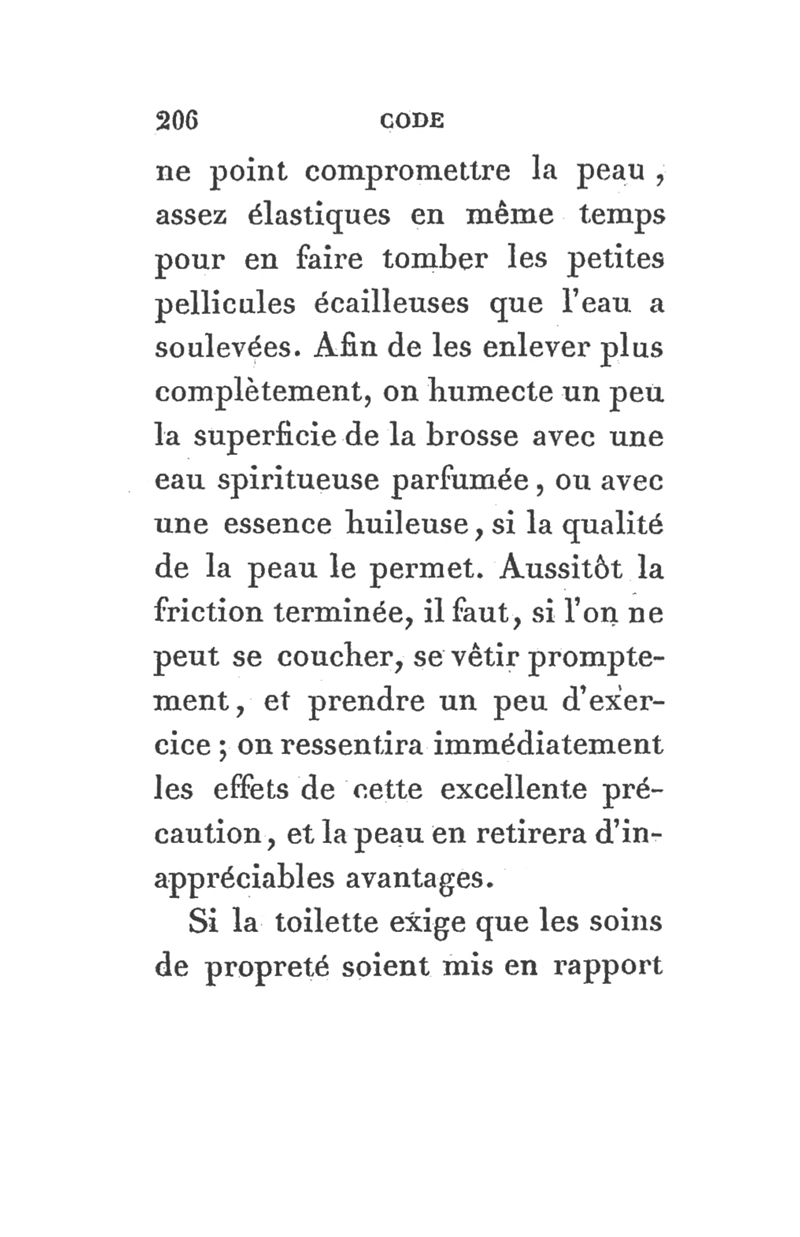 206 CODE

ne point compromettre la peau, assez élastiques en même temps pour en faire tomber les petites pellicules écailleuses que l'eau a soulevées. Afin de les enlever plus complètement, on humecte un peu la superficie de la brosse avec une eau spiritueuse parfumée, ou avec une essence huileuse, si la qualité de la peau le permet. Aussitôt la friction terminée, il faut, si l'on ne peut se coucher, se vêtir promptement, et prendre un peu d'exercice; on ressentira immédiatement les effets de cette excellente précaution, et la peau en retirera d'inappréciables avantages.

Si la toilette exige que les soins de propreté soient mis en rapport